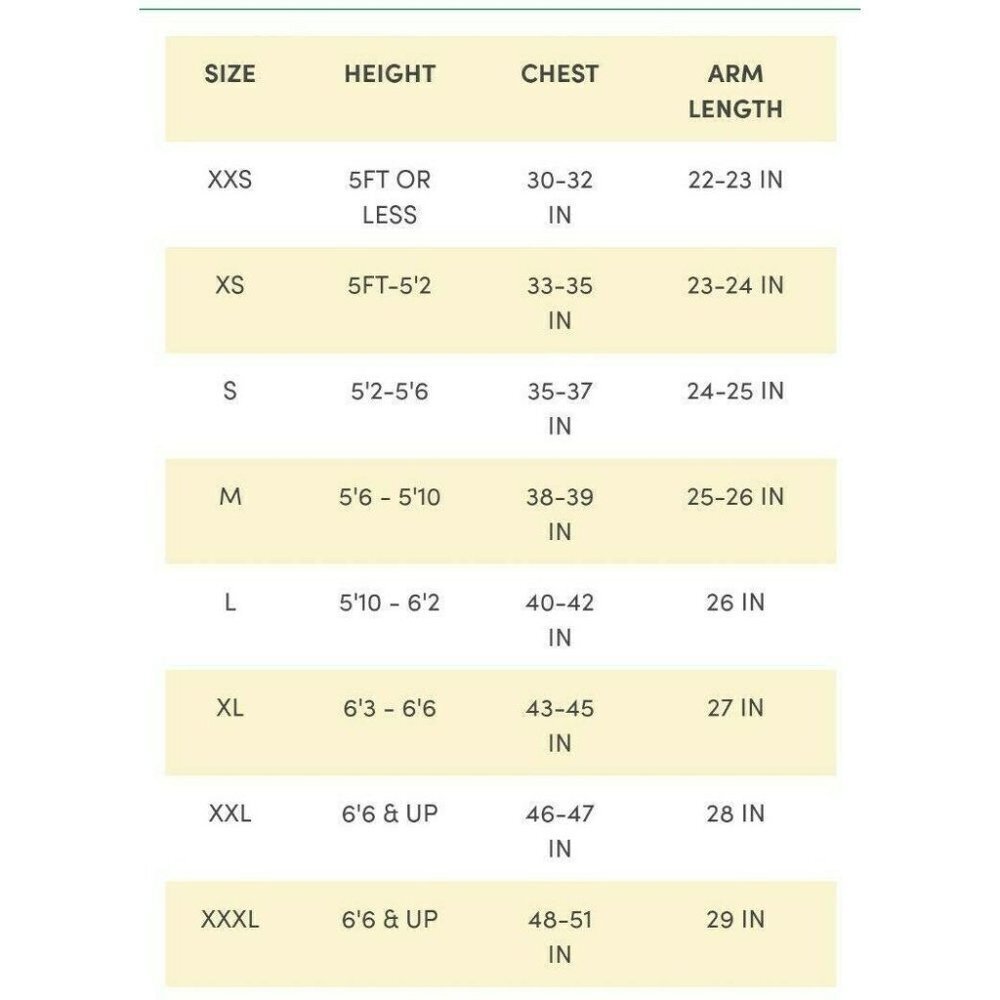 | SIZE | HEIGHT | CHEST | ARM LENGTH |
|---|---|---|---|
| XXS | 5FT OR LESS | 30-32 IN | 22-23 IN |
| XS | 5FT-5'2 | 33-35 IN | 23-24 IN |
| S | 5'2-5'6 | 35-37 IN | 24-25 IN |
| M | 5'6 - 5'10 | 38-39 IN | 25-26 IN |
| L | 5'10 - 6'2 | 40-42 IN | 26 IN |
| XL | 6'3 - 6'6 | 43-45 IN | 27 IN |
| XXL | 6'6 & UP | 46-47 IN | 28 IN |
| XXXL | 6'6 & UP | 48-51 IN | 29 IN |